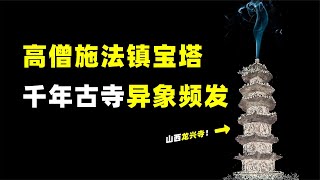 高僧施法镇宝塔
千年古寺异象频发
山西龙兴寺！